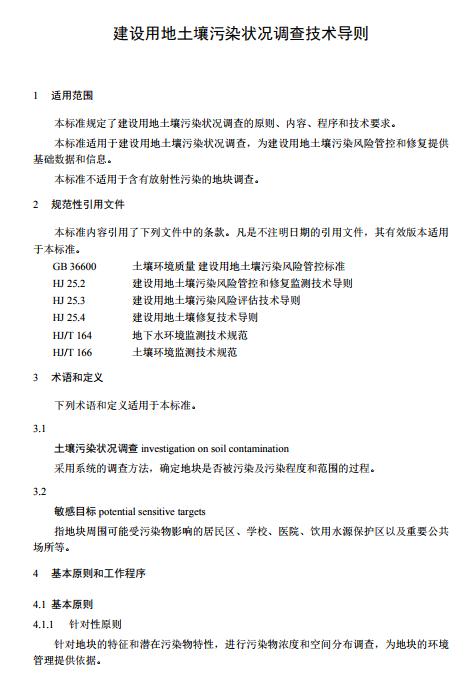 建设用地土壤污染状况调查技术导则

1 适用范围

本标准规定了建设用地土壤污染状况调查的原则、内容、程序和技术要求。

本标准适用于建设用地土壤污染状况调查，为建设用地土壤污染风险管控和修复提供基础数据和信息。

本标准不适用于含有放射性污染的地块调查。

2 规范性引用文件

本标准内容引用了下列文件中的条款。凡是不注明日期的引用文件，其有效版本适用于本标准。

GB 36600 土壤环境质量 建设用地土壤污染风险管控标准
HJ 25.2 建设用地土壤污染风险管控和修复监测技术导则
HJ 25.3 建设用地土壤污染风险评估技术导则
HJ 25.4 建设用地土壤修复技术导则
HJ/T 164 地下水环境监测技术规范
HJ/T 166 土壤环境监测技术规范

3 术语和定义

下列术语和定义适用于本标准。

3.1

土壤污染状况调查 investigation on soil contamination

采用系统的调查方法，确定地块是否被污染及污染程度和范围的过程。

3.2

敏感目标 potential sensitive targets

指地块周围可能受污染物影响的居民区、学校、医院、饮用水源保护区以及重要公共场所等。

4 基本原则和工作程序

4.1 基本原则

4.1.1 针对性原则

针对地块的特征和潜在污染物特性，进行污染物浓度和空间分布调查，为地块的环境管理提供依据。